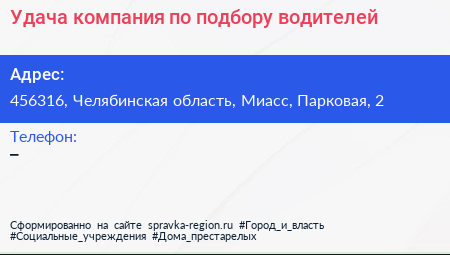 Удача компания по подбору водителей

Адрес:
456316, Челябинская область, Миасс, Парковая, 2

Телефон:
–

Сформированно на сайте spravka-region.ru #Город_и_власть #Социальные_учреждения #Дома_престарелых